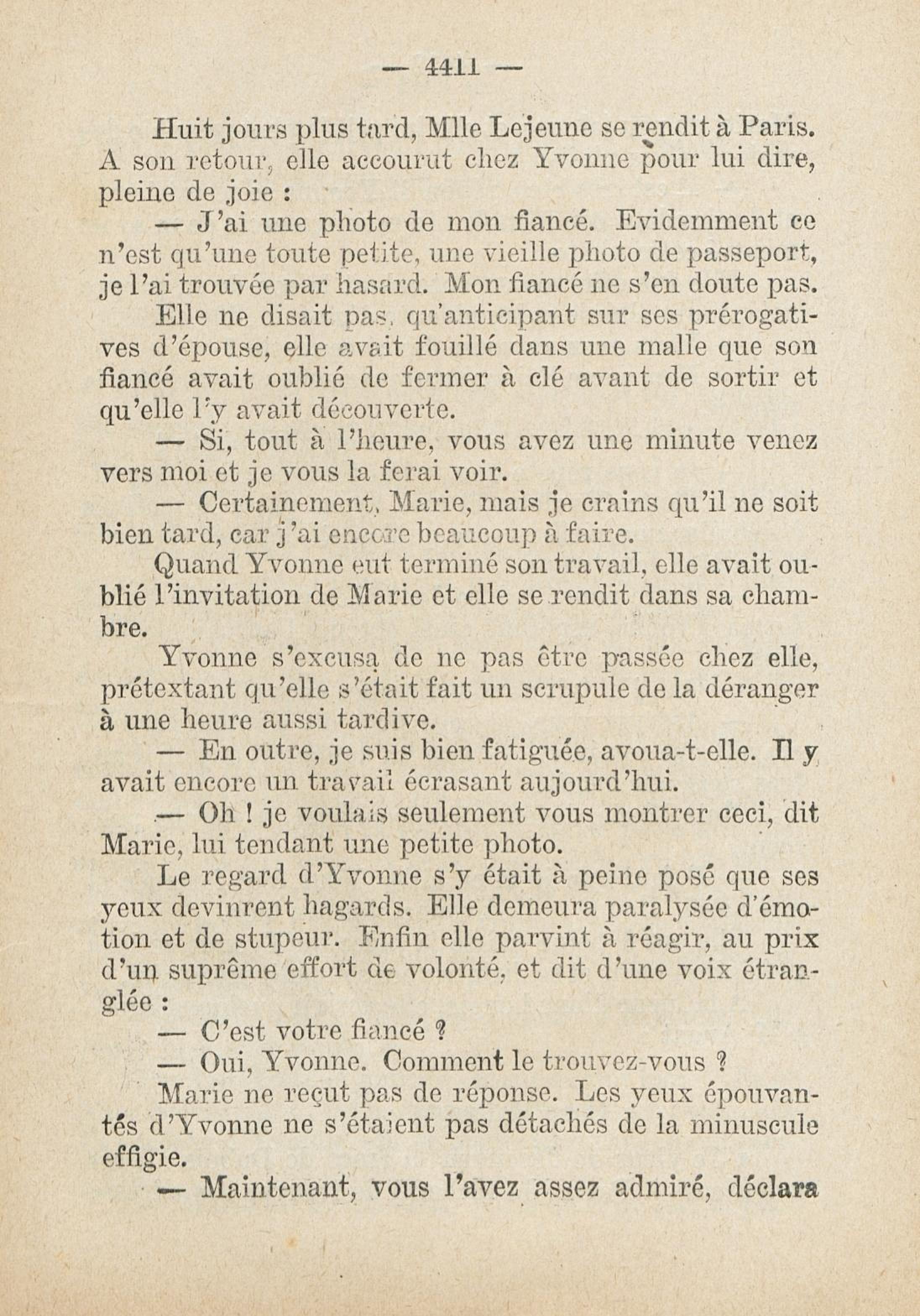 — 4411 —

Huit jours plus tard, Mlle Lejeune se rendit à Paris. A son retour, elle accourut chez Yvonne pour lui dire, pleine de joie :

— J'ai une photo de mon fiancé. Evidemment ce n'est qu'une toute petite, une vieille photo de passeport, je l'ai trouvée par hasard. Mon fiancé ne s'en doute pas.

Elle ne disait pas, qu'anticipant sur ses prérogatives d'épouse, elle avait fouillé dans une malle que son fiancé avait oublié de fermer à clé avant de sortir et qu'elle l'y avait découverte.

— Si, tout à l'heure, vous avez une minute venez vers moi et je vous la ferai voir.

— Certainement, Marie, mais je crains qu'il ne soit bien tard, car j'ai encore beaucoup à faire.

Quand Yvonne eut terminé son travail, elle avait oublié l'invitation de Marie et elle se rendit dans sa chambre.

Yvonne s'excusa de ne pas être passée chez elle, prétextant qu'elle s'était fait un scrupule de la déranger à une heure aussi tardive.

— En outre, je suis bien fatiguée, avoua-t-elle. Il y avait encore un travail écrasant aujourd'hui.

— Oh ! je voulais seulement vous montrer ceci, dit Marie, lui tendant une petite photo.

Le regard d'Yvonne s'y était à peine posé que ses yeux devinrent hagards. Elle demeura paralysée d'émotion et de stupeur. Enfin elle parvint à réagir, au prix d'un suprême effort de volonté, et dit d'une voix étranglée :

— C'est votre fiancé ?

— Oui, Yvonne. Comment le trouvez-vous ?

Marie ne reçut pas de réponse. Les yeux épouvantés d'Yvonne ne s'étaient pas détachés de la minuscule effigie.

— Maintenant, vous l'avez assez admiré, déclara